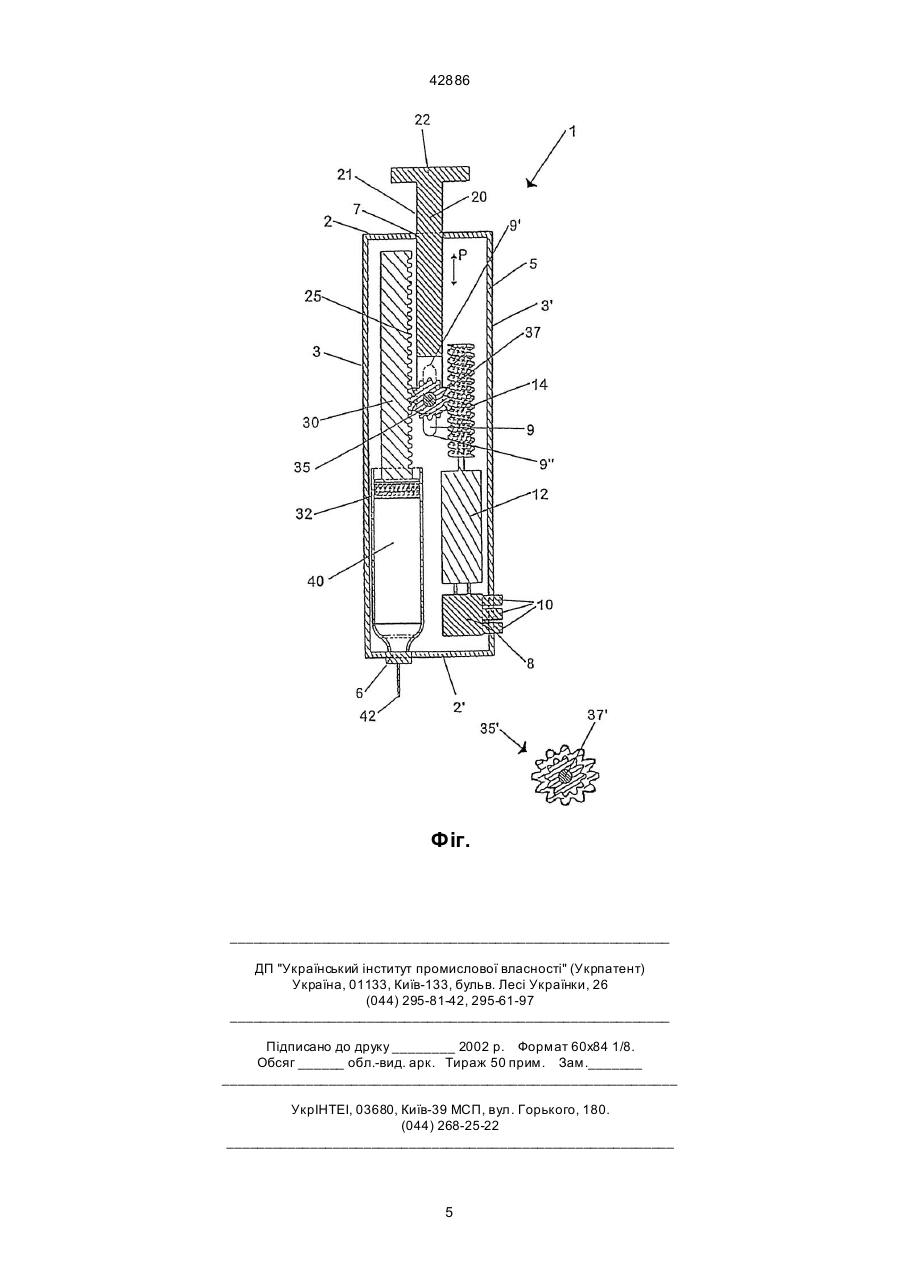 42886

22

1

21

20

7

2

9'

P

5

3'

25

37

3

14

30

9

35

9''

12

32

40

10

8

6

42

2'

35'

37'

Фіг.

ДП "Український інститут промислової власності" (Укрпатент)
Україна, 01133, Київ-133, бульв. Лесі Українки, 26
(044) 295-81-42, 295-61-97

Підписано до друку ________ 2002 р. Формат 60х84 1/8.
Обсяг ______ обл.-вид. арк. Тираж 50 прим. Зам._______

УкрІНТЕІ, 03680, Київ-39 МСП, вул. Горького, 180.
(044) 268-25-22

5